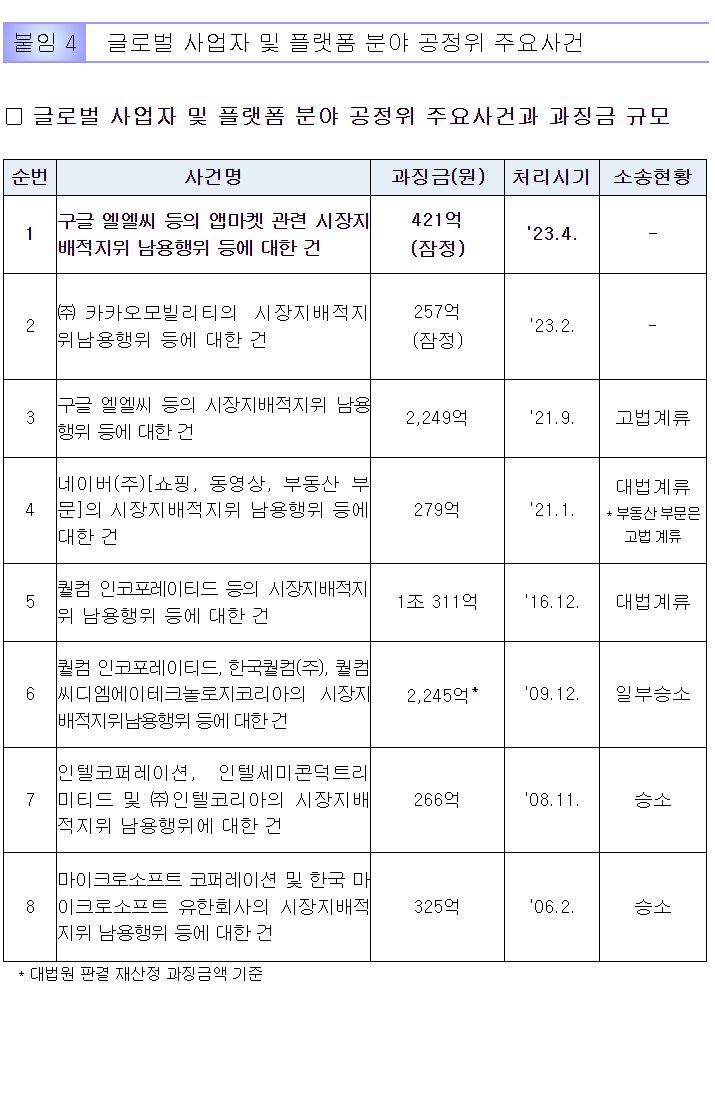 붙임 4 글로벌 사업자 및 플랫폼 분야 공정위 주요사건

□ 글로벌 사업자 및 플랫폼 분야 공정위 주요사건과 과징금 규모

| 순번 | 사건명 | 과징금(원) | 처리시기 | 소송현황 |
|---|---|---|---|---|
| 1 | 구글 엘엘씨 등의 앱마켓 관련 시장지배적지위 남용행위 등에 대한 건 | 421억 (잠정) | '23.4. | - |
| 2 | ㈜ 카카오모빌리티의 시장지배적지위남용행위 등에 대한 건 | 257억 (잠정) | '23.2. | - |
| 3 | 구글 엘엘씨 등의 시장지배적지위 남용행위 등에 대한 건 | 2,249억 | '21.9. | 고법계류 |
| 4 | 네이버(주)[쇼핑, 동영상, 부동산 부문]의 시장지배적지위 남용행위 등에 대한 건 | 279억 | '21.1. | 대법계류 * 부동산 부문은 고법 계류 |
| 5 | 퀄컴 인코포레이티드 등의 시장지배적지위 남용행위 등에 대한 건 | 1조 311억 | '16.12. | 대법계류 |
| 6 | 퀄컴 인코포레이티드, 한국퀄컴(주), 퀄컴씨디엠에이테크놀로지코리아의 시장지배적지위남용행위 등에 대한 건 | 2,245억* | '09.12. | 일부승소 |
| 7 | 인텔코퍼레이션, 인텔세미콘덕트리미티드 및 ㈜인텔코리아의 시장지배적지위 남용행위에 대한 건 | 266억 | '08.11. | 승소 |
| 8 | 마이크로소프트 코퍼레이션 및 한국 마이크로소프트 유한회사의 시장지배적지위 남용행위 등에 대한 건 | 325억 | '06.2. | 승소 |

* 대법원 판결 재산정 과징금액 기준